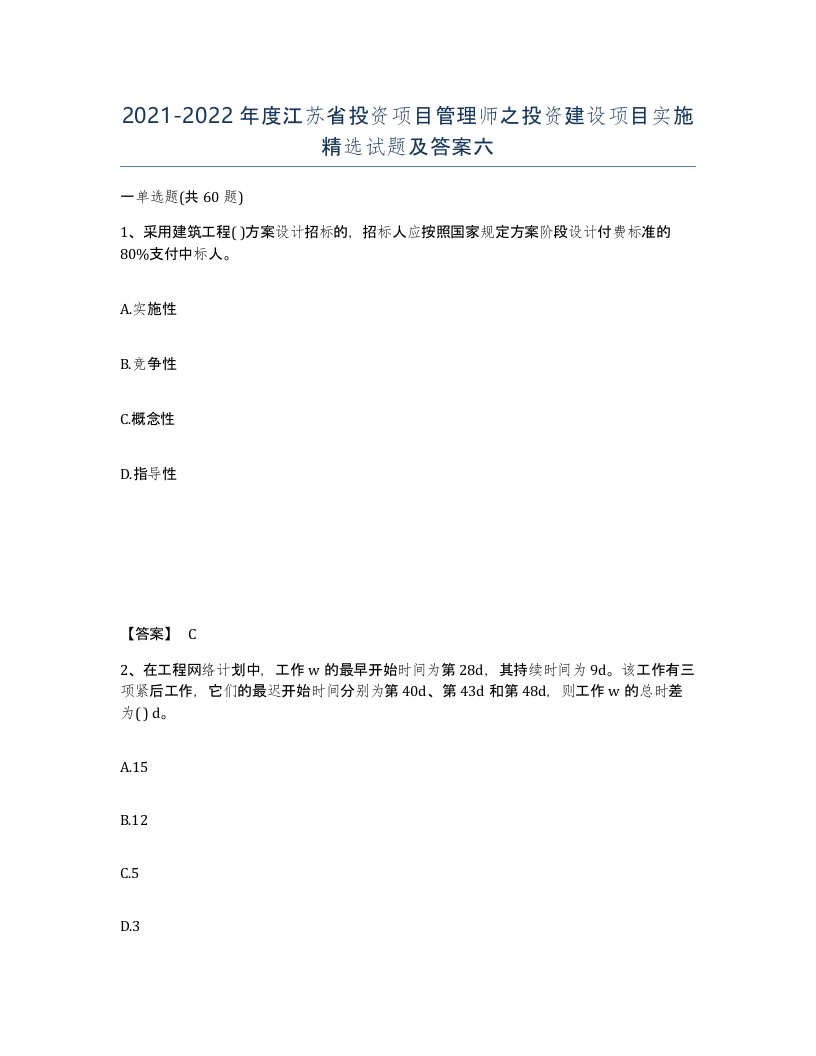 2021-2022年度江苏省投资项目管理师之投资建设项目实施精选试题及答案六

一单选题(共60题)

1、采用建筑工程( )方案设计招标的，招标人应按照国家规定方案阶段设计付费标准的80%支付中标人。

A.实施性

B.竞争性

C.概念性

D.指导性

【答案】 C

2、在工程网络计划中，工作w的最早开始时间为第28d，其持续时间为9d。该工作有三项紧后工作，它们的最迟开始时间分别为第40d、第43d和第48d，则工作w的总时差为( ) d。

A.15

B.12

C.5

D.3